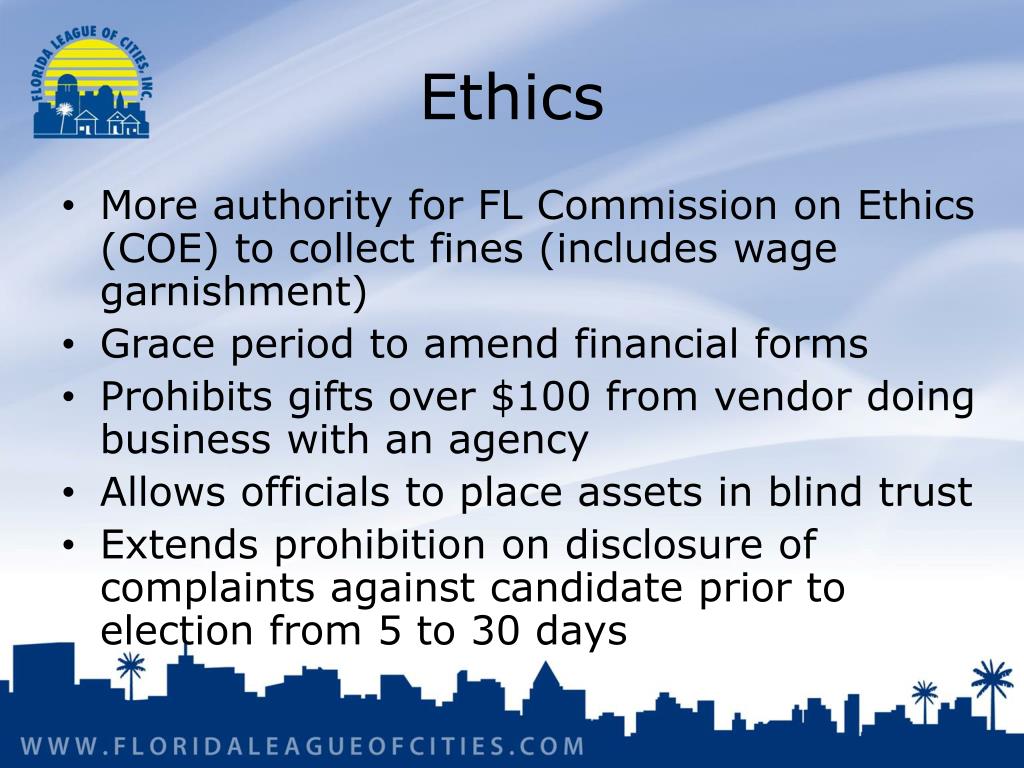 FLORIDA LEAGUE OF CITIES, INC.

Ethics

• More authority for FL Commission on Ethics (COE) to collect fines (includes wage garnishment)
• Grace period to amend financial forms
• Prohibits gifts over \$100 from vendor doing business with an agency
• Allows officials to place assets in blind trust
• Extends prohibition on disclosure of complaints against candidate prior to election from 5 to 30 days

WWW.FLORIDALEAGUEOFCITIES.COM